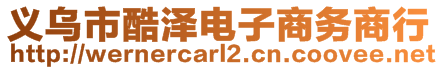 义乌市酷泽电子商务商行
http://wernercarl2.cn.coovee.net